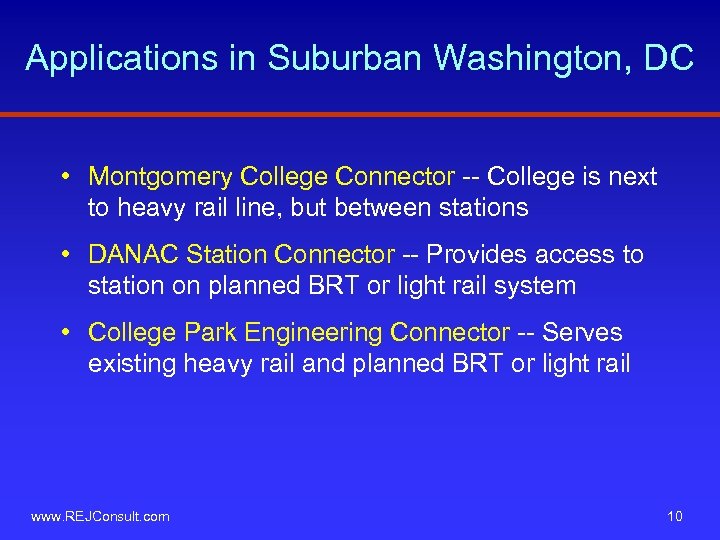 Applications in Suburban Washington, DC

• Montgomery College Connector -- College is next to heavy rail line, but between stations

• DANAC Station Connector -- Provides access to station on planned BRT or light rail system

• College Park Engineering Connector -- Serves existing heavy rail and planned BRT or light rail

www.REJConsult.com

10